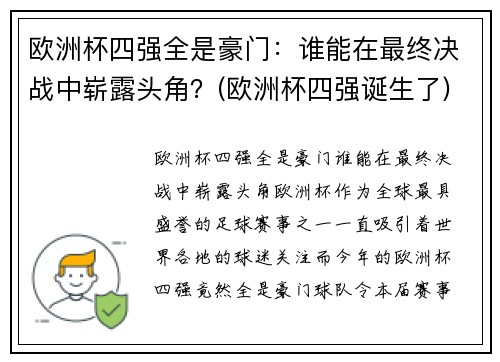 欧洲杯四强全是豪门：谁能在最终决战中崭露头角？(欧洲杯四强诞生了)

欧洲杯四强全是豪门谁能在最终决战中崭露头角欧洲杯作为全球最具盛誉的足球赛事之一一直吸引着世界各地的球迷关注而今年的欧洲杯四强竟然全是豪门球队令本届赛事